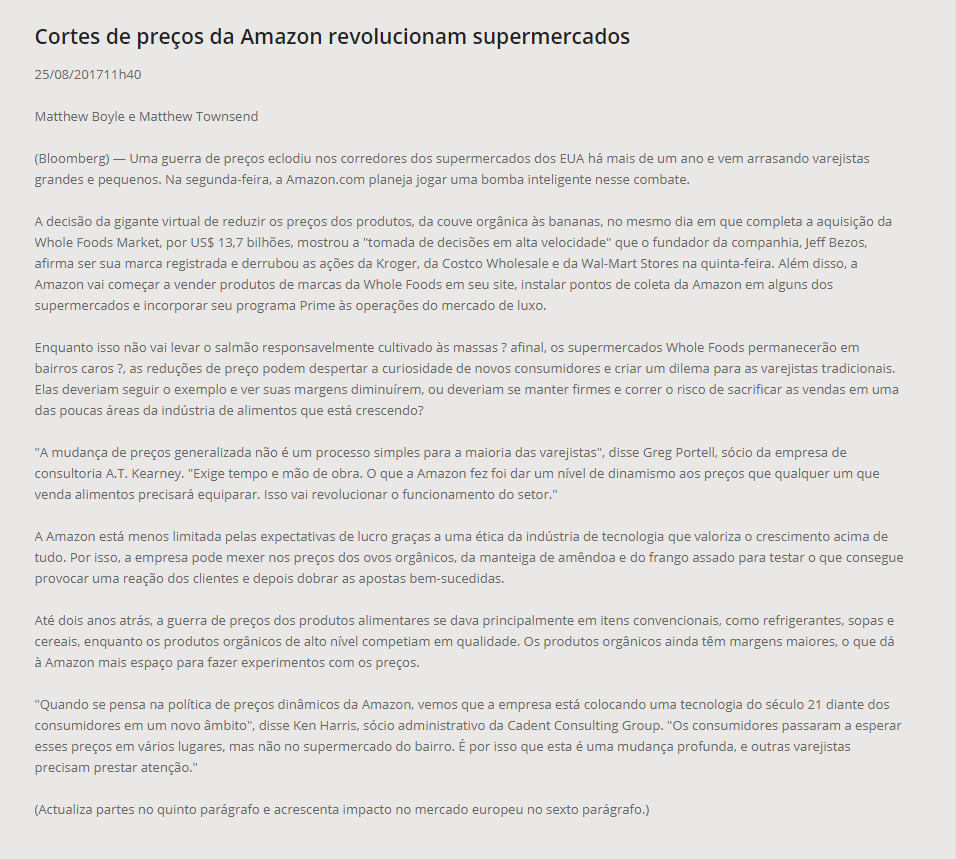 Cortes de preços da Amazon revolucionam supermercados

25/08/201711h40

Matthew Boyle e Matthew Townsend

(Bloomberg) — Uma guerra de preços eclodiu nos corredores dos supermercados dos EUA há mais de um ano e vem arrasando varejistas grandes e pequenos. Na segunda-feira, a Amazon.com planeja jogar uma bomba inteligente nesse combate.

A decisão da gigante virtual de reduzir os preços dos produtos, da couve orgânica às bananas, no mesmo dia em que completa a aquisição da Whole Foods Market, por US$ 13,7 bilhões, mostrou a "tomada de decisões em alta velocidade" que o fundador da companhia, Jeff Bezos, afirma ser sua marca registrada e derrubou as ações da Kroger, da Costco Wholesale e da Wal-Mart Stores na quinta-feira. Além disso, a Amazon vai começar a vender produtos de marcas da Whole Foods em seu site, instalar pontos de coleta da Amazon em alguns dos supermercados e incorporar seu programa Prime às operações do mercado de luxo.

Enquanto isso não vai levar o salmão responsavelmente cultivado às massas ? afinal, os supermercados Whole Foods permanecerão em bairros caros ?, as reduções de preço podem despertar a curiosidade de novos consumidores e criar um dilema para as varejistas tradicionais. Elas deveriam seguir o exemplo e ver suas margens diminuírem, ou deveriam se manter firmes e correr o risco de sacrificar as vendas em uma das poucas áreas da indústria de alimentos que está crescendo?

"A mudança de preços generalizada não é um processo simples para a maioria das varejistas", disse Greg Portell, sócio da empresa de consultoria A.T. Kearney. "Exige tempo e mão de obra. O que a Amazon fez foi dar um nível de dinamismo aos preços que qualquer um que venda alimentos precisará equiparar. Isso vai revolucionar o funcionamento do setor."

A Amazon está menos limitada pelas expectativas de lucro graças a uma ética da indústria de tecnologia que valoriza o crescimento acima de tudo. Por isso, a empresa pode mexer nos preços dos ovos orgânicos, da manteiga de amêndoa e do frango assado para testar o que consegue provocar uma reação dos clientes e depois dobrar as apostas bem-sucedidas.

Até dois anos atrás, a guerra de preços dos produtos alimentares se dava principalmente em itens convencionais, como refrigerantes, sopas e cereais, enquanto os produtos orgânicos de alto nível competiam em qualidade. Os produtos orgânicos ainda têm margens maiores, o que dá à Amazon mais espaço para fazer experimentos com os preços.

"Quando se pensa na política de preços dinâmicos da Amazon, vemos que a empresa está colocando uma tecnologia do século 21 diante dos consumidores em um novo âmbito", disse Ken Harris, sócio administrativo da Cadent Consulting Group. "Os consumidores passaram a esperar esses preços em vários lugares, mas não no supermercado do bairro. É por isso que esta é uma mudança profunda, e outras varejistas precisam prestar atenção."

(Actualiza partes no quinto parágrafo e acrescenta impacto no mercado europeu no sexto parágrafo.)